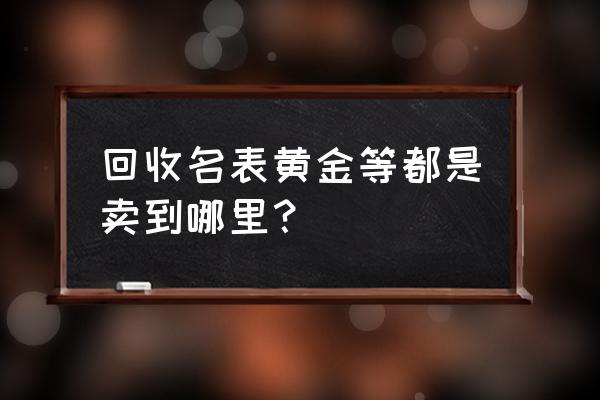 回收名表黄金等都是卖到哪里？